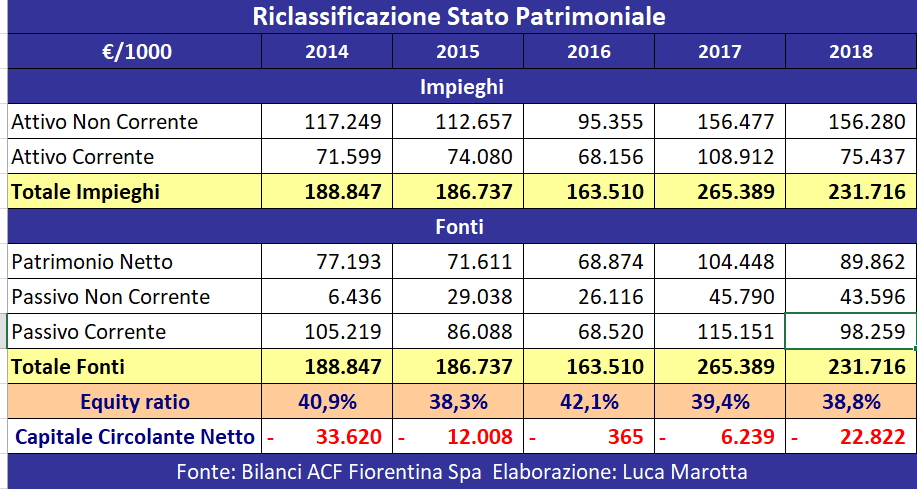 Riclassificazione Stato Patrimoniale

| €/1000 | 2014 | 2015 | 2016 | 2017 | 2018 |
|---|---|---|---|---|---|
| Impieghi | | | | | |
| Attivo Non Corrente | 117.249 | 112.657 | 95.355 | 156.477 | 156.280 |
| Attivo Corrente | 71.599 | 74.080 | 68.156 | 108.912 | 75.437 |
| Totale Impieghi | 188.847 | 186.737 | 163.510 | 265.389 | 231.716 |
| Fonti | | | | | |
| Patrimonio Netto | 77.193 | 71.611 | 68.874 | 104.448 | 89.862 |
| Passivo Non Corrente | 6.436 | 29.038 | 26.116 | 45.790 | 43.596 |
| Passivo Corrente | 105.219 | 86.088 | 68.520 | 115.151 | 98.259 |
| Totale Fonti | 188.847 | 186.737 | 163.510 | 265.389 | 231.716 |
| Equity ratio | 40,9% | 38,3% | 42,1% | 39,4% | 38,8% |
| Capitale Circolante Netto | - 33.620 | - 12.008 | - 365 | - 6.239 | - 22.822 |

Fonte: Bilanci ACF Fiorentina Spa Elaborazione: Luca Marotta